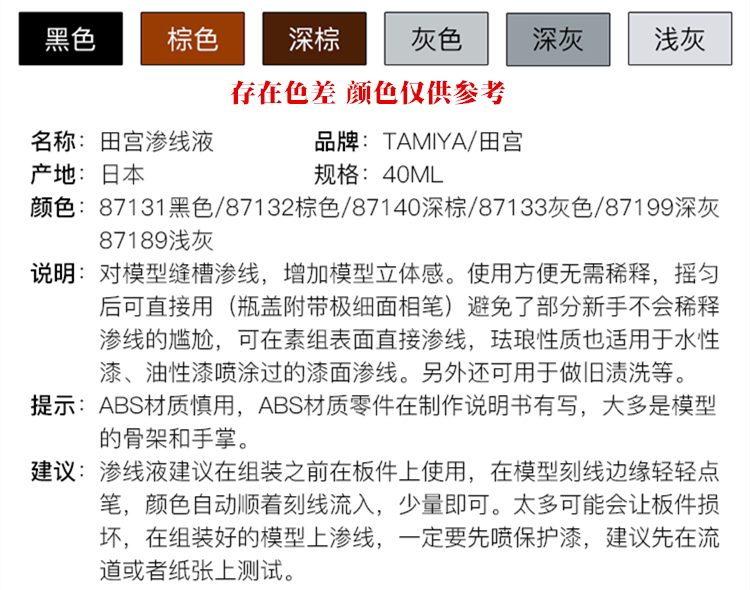 黑色 棕色 深棕 灰色 深灰 浅灰

存在色差 颜色仅供参考

名称：田宫渗线液 品牌：TAMIYA/田宫
产地：日本 规格：40ML
颜色：87131黑色/87132棕色/87140深棕/87133灰色/87199深灰87189浅灰

说明：对模型缝槽渗线，增加模型立体感。使用方便无需稀释，摇匀后可直接用（瓶盖附带极细面相笔）避免了部分新手不会稀释渗线的尴尬，可在素组表面直接渗线，珐琅性质也适用于水性漆、油性漆喷涂过的漆面渗线。另外还可用于做旧渍洗等。

提示：ABS材质慎用，ABS材质零件在制作说明书有写，大多是模型的骨架和手掌。

建议：渗线液建议在组装之前在板件上使用，在模型刻线边缘轻轻点笔，颜色自动顺着刻线流入，少量即可。太多可能会让板件损坏，在组装好的模型上渗线，一定要先喷保护漆，建议先在流道或者纸张上测试。